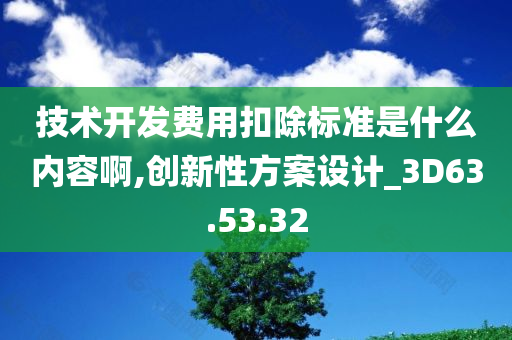 技术开发费用扣除标准是什么内容啊,创新性方案设计_3D63.53.32